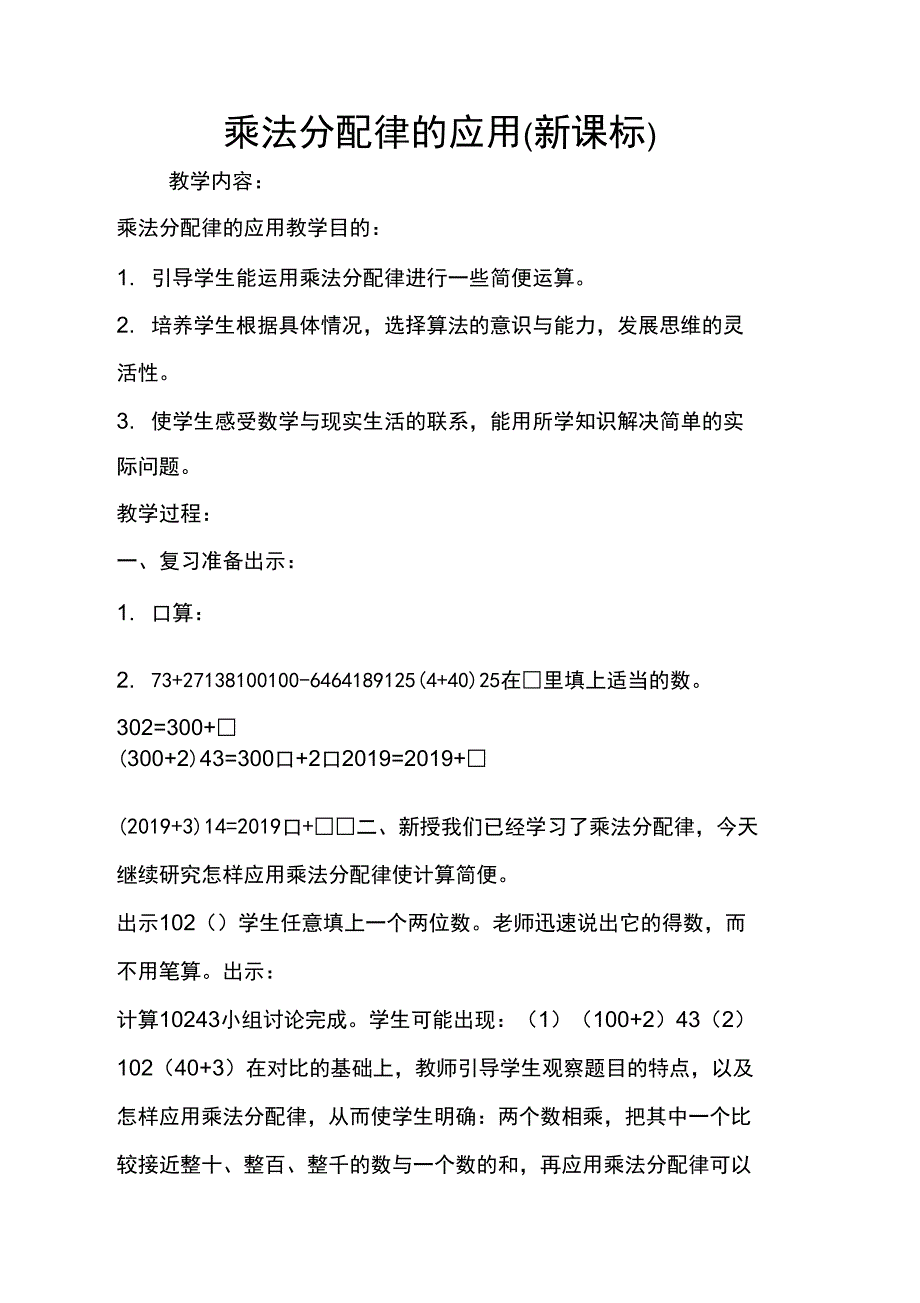 乘法分配律的应用(新课标)

教学内容：

乘法分配律的应用教学目的：

1. 引导学生能运用乘法分配律进行一些简便运算。

2. 培养学生根据具体情况，选择算法的意识与能力，发展思维的灵活性。

3. 使学生感受数学与现实生活的联系，能用所学知识解决简单的实际问题。

教学过程：

一、复习准备出示：

1. 口算：

2. 73+27138100100-6464189125(4+40)25在□里填上适当的数。

302=300+□
(300+2)43=300□+2□2019=2019+□

(2019+3)14=2019□+□□二、新授我们已经学习了乘法分配律，今天继续研究怎样应用乘法分配律使计算简便。

出示102（）学生任意填上一个两位数。老师迅速说出它的得数，而不用笔算。出示：

计算10243小组讨论完成。学生可能出现：（1）（100+2）43（2）102（40+3）在对比的基础上，教师引导学生观察题目的特点，以及怎样应用乘法分配律，从而使学生明确：两个数相乘，把其中一个比较接近整十、整百、整千的数与一个数的和，再应用乘法分配律可以